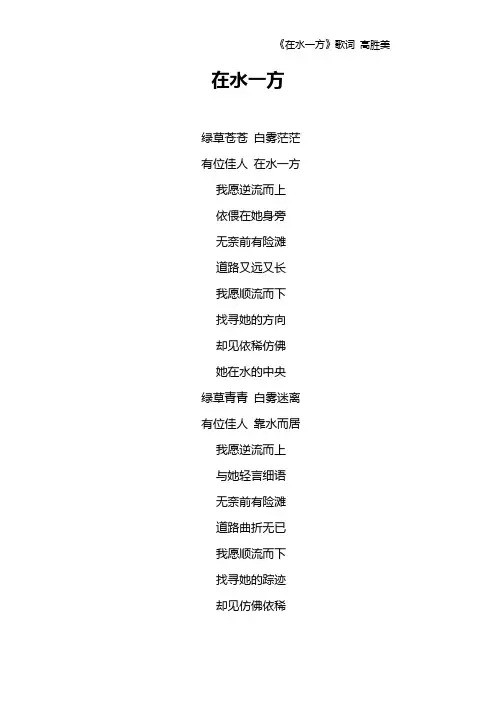 《在水一方》歌词 高胜美

在水一方

绿草苍苍 白雾茫茫
有位佳人 在水一方
我愿逆流而上
依偎在她身旁
无奈前有险滩
道路又远又长
我愿顺流而下
找寻她的方向
却见依稀仿佛
她在水的中央
绿草青青 白雾迷离
有位佳人 靠水而居
我愿逆流而上
与她轻言细语
无奈前有险滩
道路曲折无已
我愿顺流而下
找寻她的踪迹
却见仿佛依稀